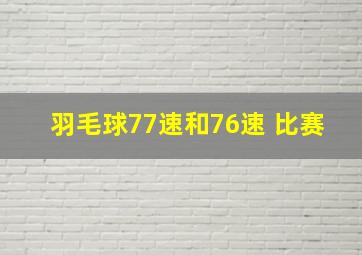 羽毛球77速和76速 比赛